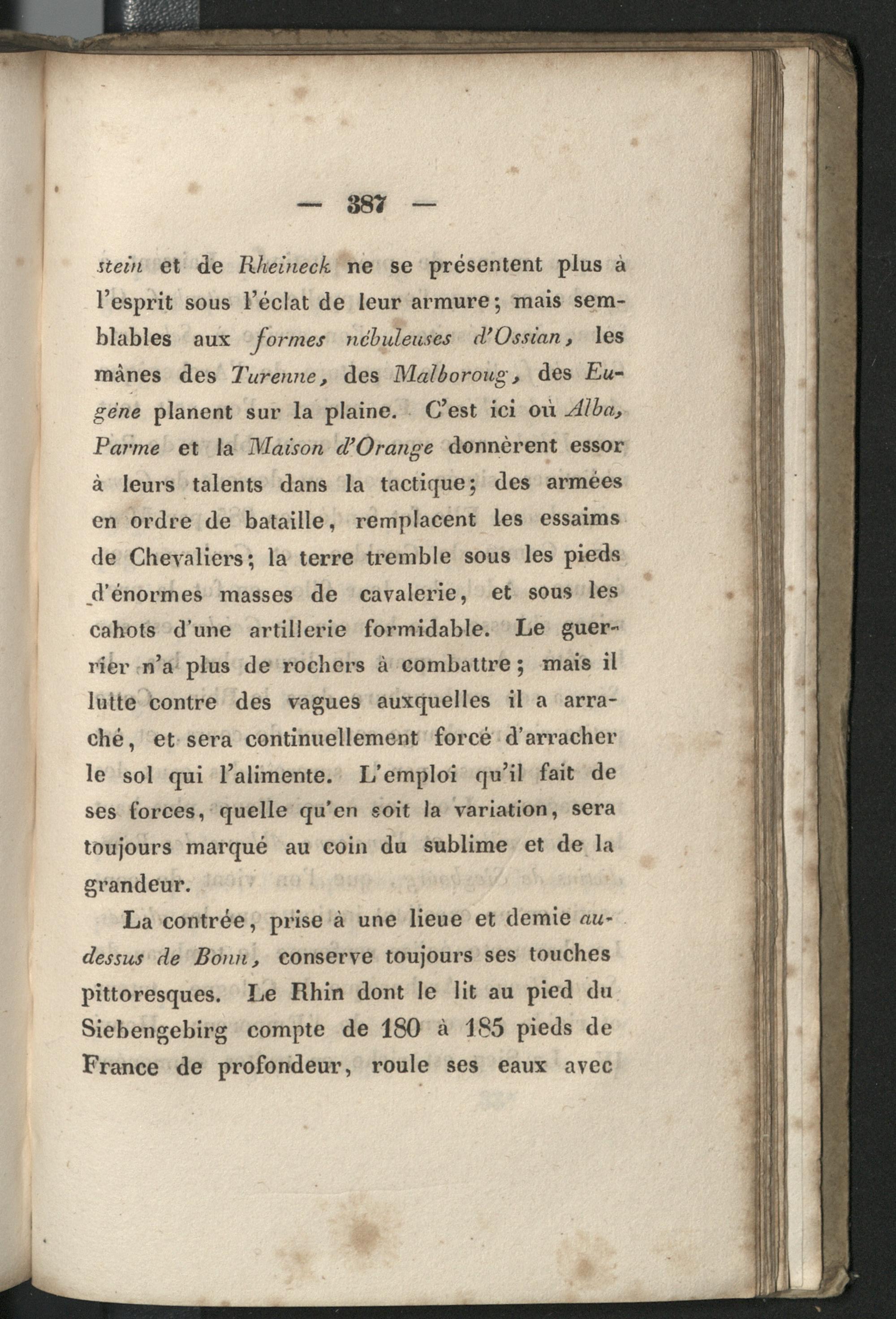 — 387 —

stein et de Rheineck ne se présentent plus à l'esprit sous l'éclat de leur armure; mais semblables aux formes nébuleuses d'Ossian, les mânes des Turenne, des Malboroug, des Eugène planent sur la plaine. C'est ici où Alba, Parme et la Maison d'Orange donnèrent essor à leurs talents dans la tactique; des armées en ordre de bataille, remplacent les essaims de Chevaliers; la terre tremble sous les pieds d'énormes masses de cavalerie, et sous les cahots d'une artillerie formidable. Le guerrier n'a plus de rochers à combattre; mais il lutte contre des vagues auxquelles il a arraché, et sera continuellement forcé d'arracher le sol qui l'alimente. L'emploi qu'il fait de ses forces, quelle qu'en soit la variation, sera toujours marqué au coin du sublime et de la grandeur.

La contrée, prise à une lieue et demie au-dessus de Bonn, conserve toujours ses touches pittoresques. Le Rhin dont le lit au pied du Siebengebirg compte de 180 à 185 pieds de France de profondeur, roule ses eaux avec